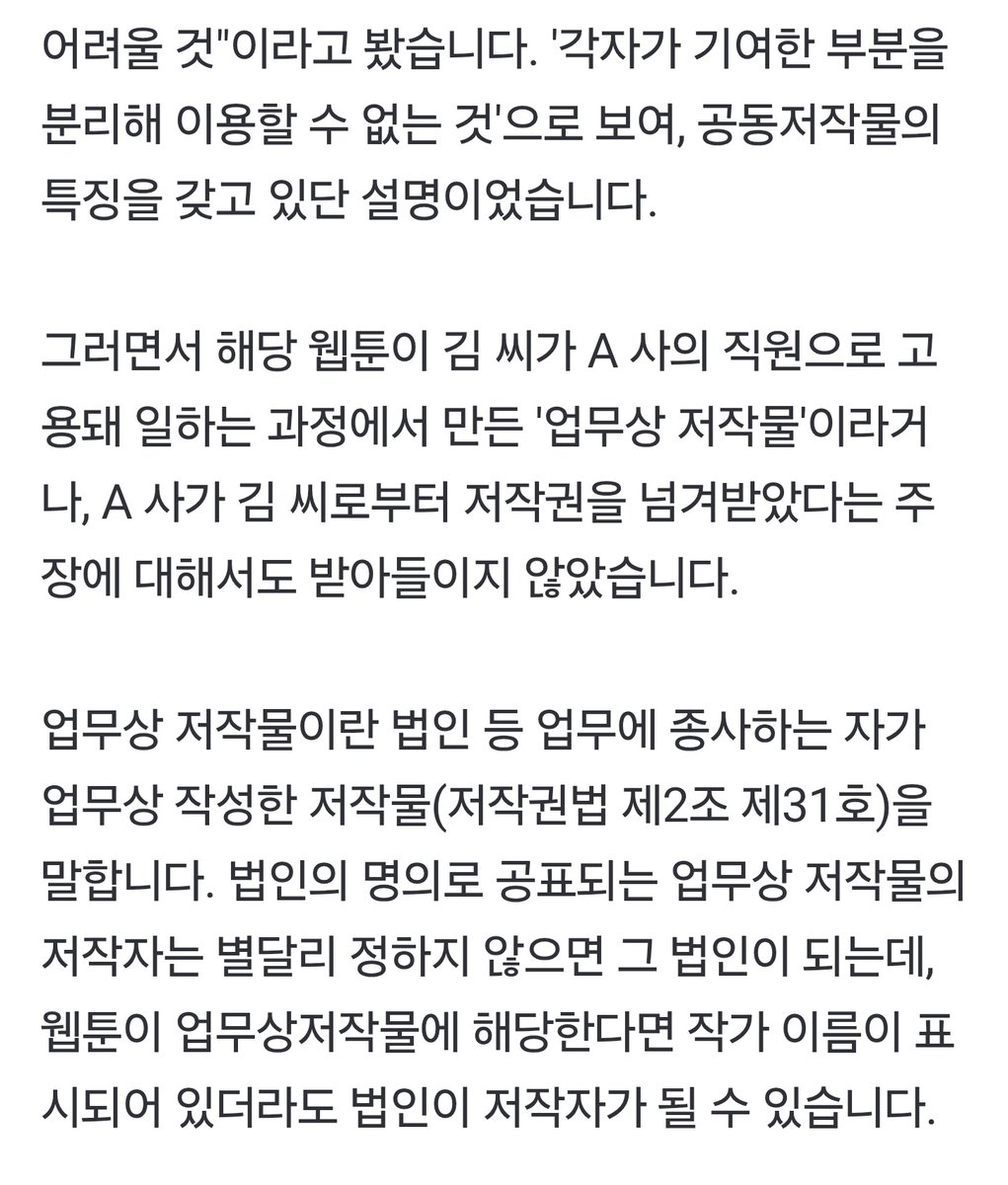 어려울 것"이라고 봤습니다. '각자가 기여한 부분을 분리해 이용할 수 없는 것'으로 보여, 공동저작물의 특징을 갖고 있단 설명이었습니다.

그러면서 해당 웹툰이 김 씨가 A 사의 직원으로 고용돼 일하는 과정에서 만든 '업무상 저작물'이라거나, A 사가 김 씨로부터 저작권을 넘겨받았다는 주장에 대해서도 받아들이지 않았습니다.

업무상 저작물이란 법인 등 업무에 종사하는 자가 업무상 작성한 저작물(저작권법 제2조 제31호)을 말합니다. 법인의 명의로 공표되는 업무상 저작물의 저작자는 별달리 정하지 않으면 그 법인이 되는데, 웹툰이 업무상저작물에 해당한다면 작가 이름이 표시되어 있더라도 법인이 저작자가 될 수 있습니다.